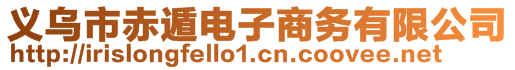 义乌市赤遁电子商务有限公司
http://irislongfello1.cn.coovee.net